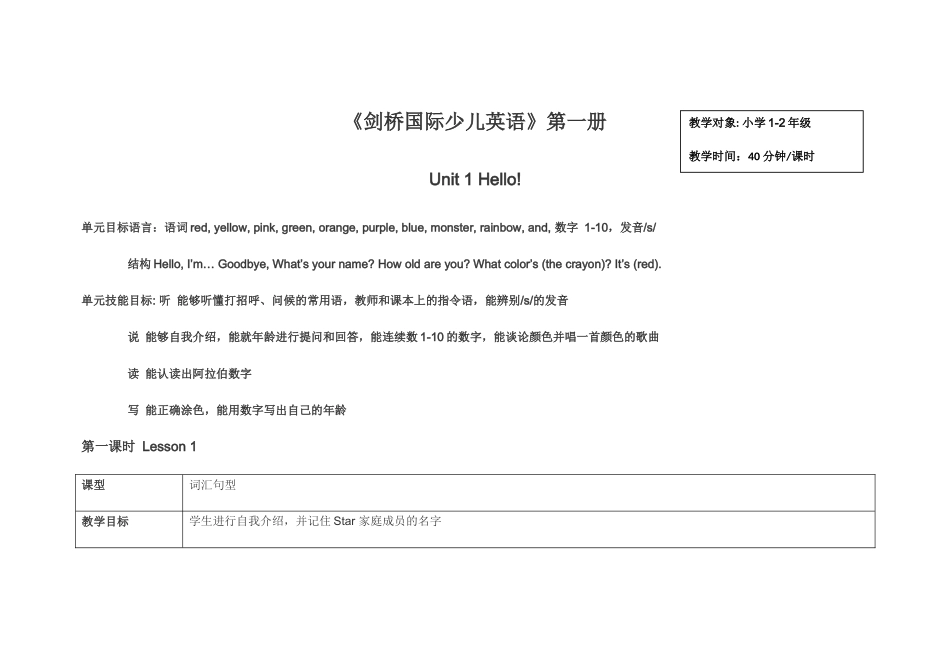 《剑桥国际少儿英语》第一册

教学对象: 小学 1-2 年级

教学时间：40 分钟/课时

Unit 1 Hello!

单元目标语言：语词 red, yellow, pink, green, orange, purple, blue, monster, rainbow, and, 数字 1-10，发音/s/

结构 Hello, I'm… Goodbye, What's your name? How old are you? What color's (the crayon)? It's (red).

单元技能目标: 听 能够听懂打招呼、问候的常用语，教师和课本上的指令语，能辨别/s/的发音

说 能够自我介绍，能就年龄进行提问和回答，能连续数 1-10 的数字，能谈论颜色并唱一首颜色的歌曲

读 能认读出阿拉伯数字

写 能正确涂色，能用数字写出自己的年龄

第一课时 Lesson 1

| 课型 | 词汇句型 |
|---|---|
| 教学目标 | 学生进行自我介绍，并记住 Star 家庭成员的名字 |